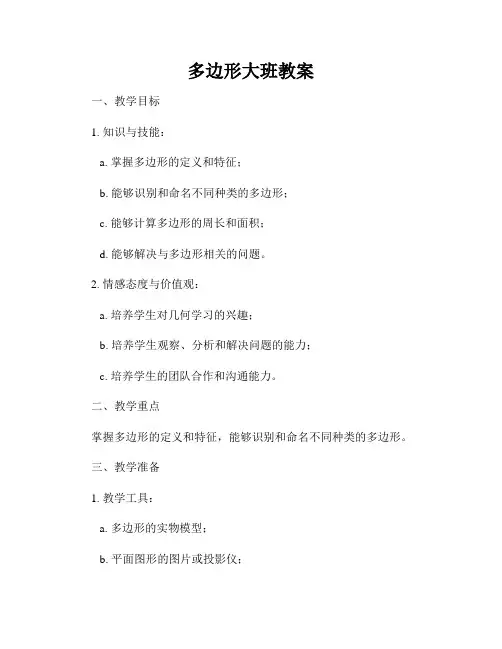 多边形大班教案

一、教学目标

1. 知识与技能：

a. 掌握多边形的定义和特征；

b. 能够识别和命名不同种类的多边形；

c. 能够计算多边形的周长和面积；

d. 能够解决与多边形相关的问题。

2. 情感态度与价值观：

a. 培养学生对几何学习的兴趣；

b. 培养学生观察、分析和解决问题的能力；

c. 培养学生的团队合作和沟通能力。

二、教学重点

掌握多边形的定义和特征，能够识别和命名不同种类的多边形。

三、教学准备

1. 教学工具：

a. 多边形的实物模型；

b. 平面图形的图片或投影仪；